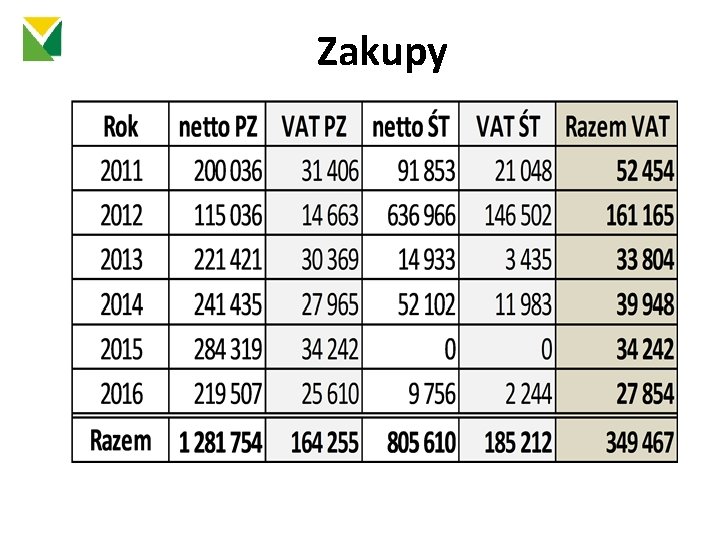 Zakupy

| Rok | netto PZ | VAT PZ | netto ŚT | VAT ŚT | Razem VAT |
|---|---|---|---|---|---|
| 2011 | 200 036 | 31 406 | 91 853 | 21 048 | 52 454 |
| 2012 | 115 036 | 14 663 | 636 966 | 146 502 | 161 165 |
| 2013 | 221 421 | 30 369 | 14 933 | 3 435 | 33 804 |
| 2014 | 241 435 | 27 965 | 52 102 | 11 983 | 39 948 |
| 2015 | 284 319 | 34 242 | 0 | 0 | 34 242 |
| 2016 | 219 507 | 25 610 | 9 756 | 2 244 | 27 854 |
| Razem | 1 281 754 | 164 255 | 805 610 | 185 212 | 349 467 |